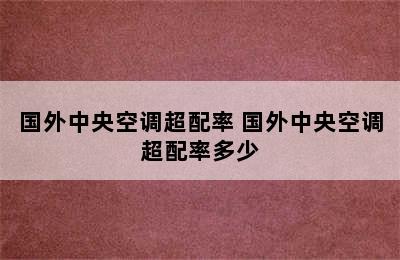 国外中央空调超配率 国外中央空调超配率多少